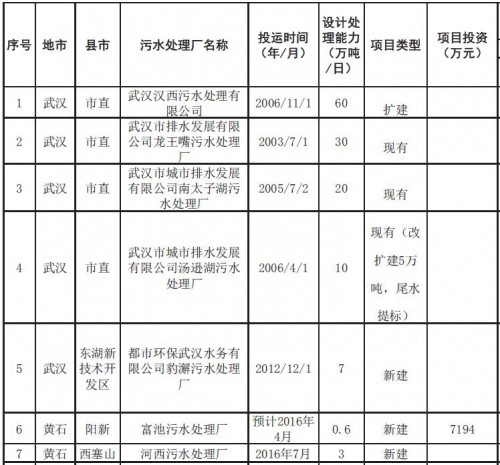 | 序号 | 地市 | 县市 | 污水处理厂名称 | 投运时间（年/月） | 设计处理能力（万吨/日） | 项目类型 | 项目投资（万元） |
|---|---|---|---|---|---|---|---|
| 1 | 武汉 | 市直 | 武汉汉西污水处理有限公司 | 2006/11/1 | 60 | 扩建 | |
| 2 | 武汉 | 市直 | 武汉市排水发展有限公司龙王嘴污水处理厂 | 2003/7/1 | 30 | 现有 | |
| 3 | 武汉 | 市直 | 武汉市城市排水发展有限公司南太子湖污水处理厂 | 2005/7/2 | 20 | 现有 | |
| 4 | 武汉 | 市直 | 武汉市城市排水发展有限公司汤逊湖污水处理厂 | 2006/4/1 | 10 | 现有（改扩建5万吨，尾水提标） | |
| 5 | 武汉 | 东湖新技术开发区 | 都市环保武汉水务有限公司豹澥污水处理厂 | 2012/12/1 | 7 | 新建 | |
| 6 | 黄石 | 阳新 | 富池污水处理厂 | 预计2016年4月 | 0.6 | 新建 | 7194 |
| 7 | 黄石 | 西塞山 | 河西污水处理厂 | 2016年7月 | 3 | 新建 | |